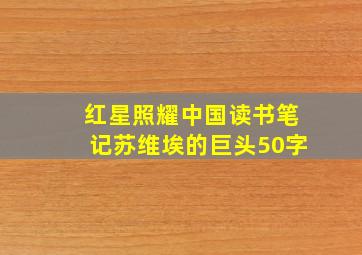 红星照耀中国读书笔记苏维埃的巨头50字